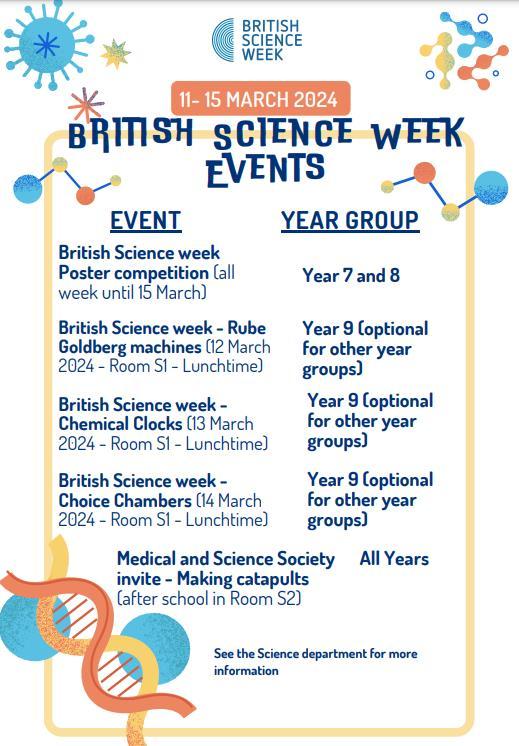 BRITISH SCIENCE WEEK

11- 15 MARCH 2024

BRITISH SCIENCE WEEK EVENTS

| EVENT | YEAR GROUP |
|---|---|
| British Science week Poster competition (all week until 15 March) | Year 7 and 8 |
| British Science week - Rube Goldberg machines (12 March 2024 - Room S1 - Lunchtime) | Year 9 (optional for other year groups) |
| British Science week - Chemical Clocks (13 March 2024 - Room S1 - Lunchtime) | Year 9 (optional for other year groups) |
| British Science week - Choice Chambers (14 March 2024 - Room S1 - Lunchtime) | Year 9 (optional for other year groups) |
| Medical and Science Society invite - Making catapults (after school in Room S2) | All Years |

See the Science department for more information